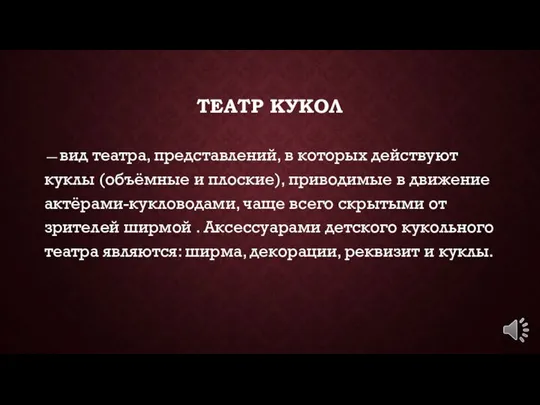 ТЕАТР КУКОЛ

— вид театра, представлений, в которых действуют куклы (объёмные и плоские), приводимые в движение актёрами-кукловодами, чаще всего скрытыми от зрителей ширмой . Аксессуарами детского кукольного театра являются: ширма, декорации, реквизит и куклы.